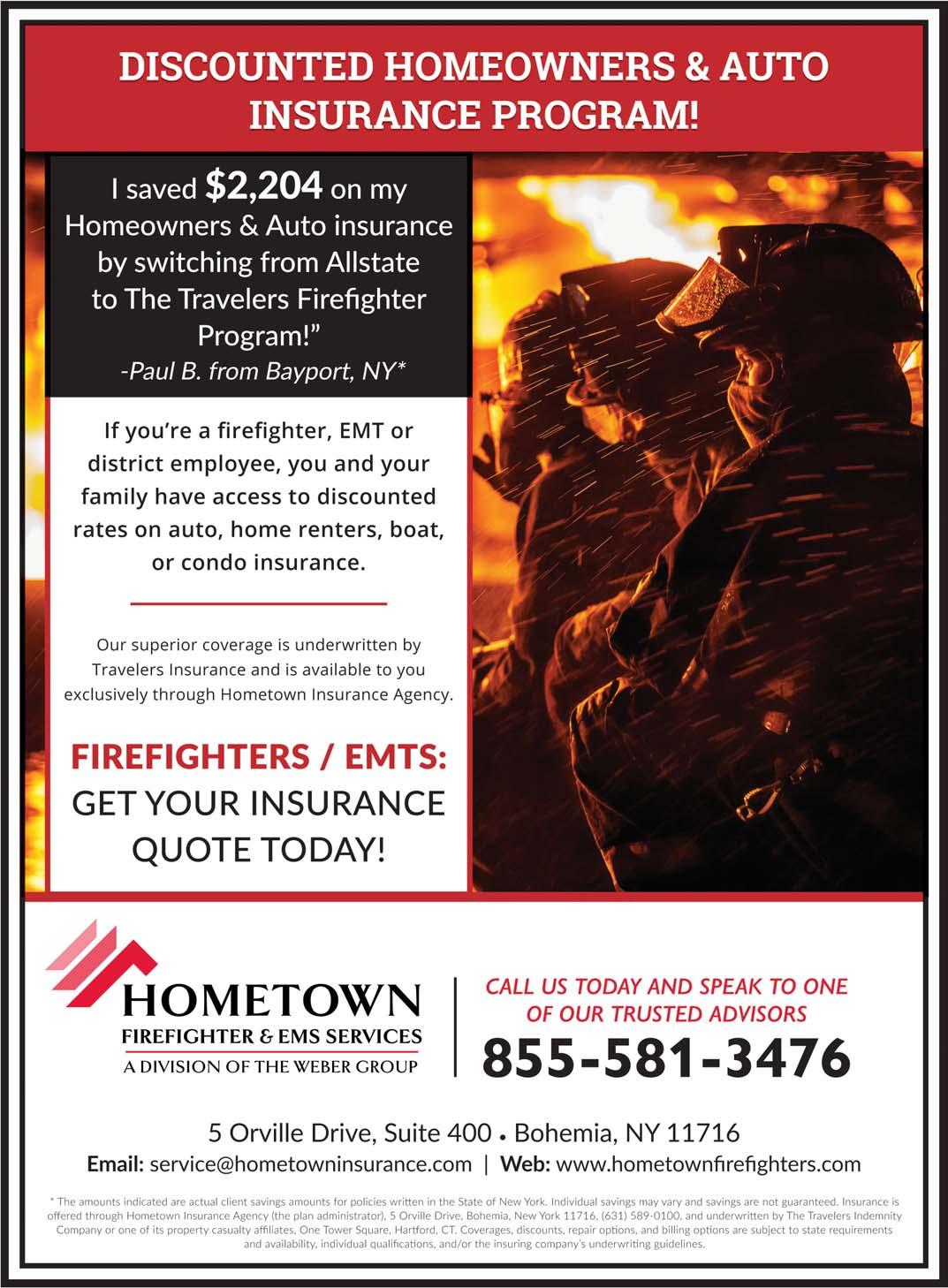 DISCOUNTED HOMEOWNERS & AUTO INSURANCE PROGRAM!

I saved $2,204 on my Homeowners & Auto insurance by switching from Allstate to The Travelers Firefighter Program!”
-Paul B. from Bayport, NY*

If you’re a firefighter, EMT or district employee, you and your family have access to discounted rates on auto, home renters, boat, or condo insurance.

Our superior coverage is underwritten by Travelers Insurance and is available to you exclusively through Hometown Insurance Agency.

FIREFIGHTERS / EMTS: GET YOUR INSURANCE QUOTE TODAY!

HOMETOWN
FIREFIGHTER & EMS SERVICES
A DIVISION OF THE WEBER GROUP

CALL US TODAY AND SPEAK TO ONE OF OUR TRUSTED ADVISORS
855-581-3476

5 Orville Drive, Suite 400 • Bohemia, NY 11716
Email: service@hometowninsurance.com | Web: www.hometownfirefighters.com

* The amounts indicated are actual client savings amounts for policies written in the State of New York. Individual savings may vary and savings are not guaranteed. Insurance is offered through Hometown Insurance Agency (the plan administrator), 5 Orville Drive, Bohemia, New York 11716, (631) 589-0100, and underwritten by The Travelers Indemnity Company or one of its property casualty affiliates, One Tower Square, Hartford, CT. Coverages, discounts, repair options, and billing options are subject to state requirements and availability, individual qualifications, and/or the insuring company’s underwriting guidelines.